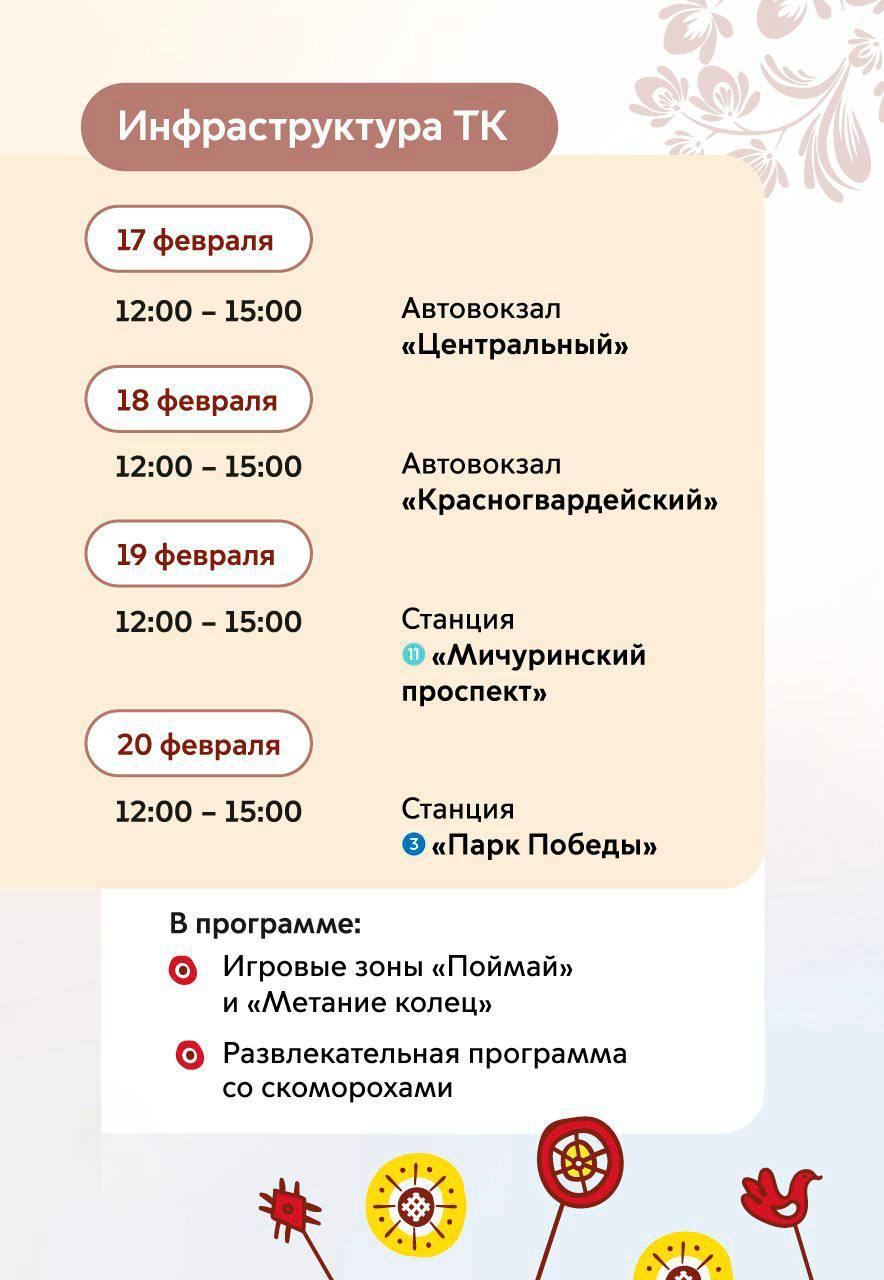 Инфраструктура ТК

17 февраля

12:00 – 15:00 Автовокзал «Центральный»

18 февраля

12:00 – 15:00 Автовокзал «Красногвардейский»

19 февраля

12:00 – 15:00 Станция 11 «Мичуринский проспект»

20 февраля

12:00 – 15:00 Станция 3 «Парк Победы»

В программе:

Игровые зоны «Поймай» и «Метание колец»

Развлекательная программа со скоморохами